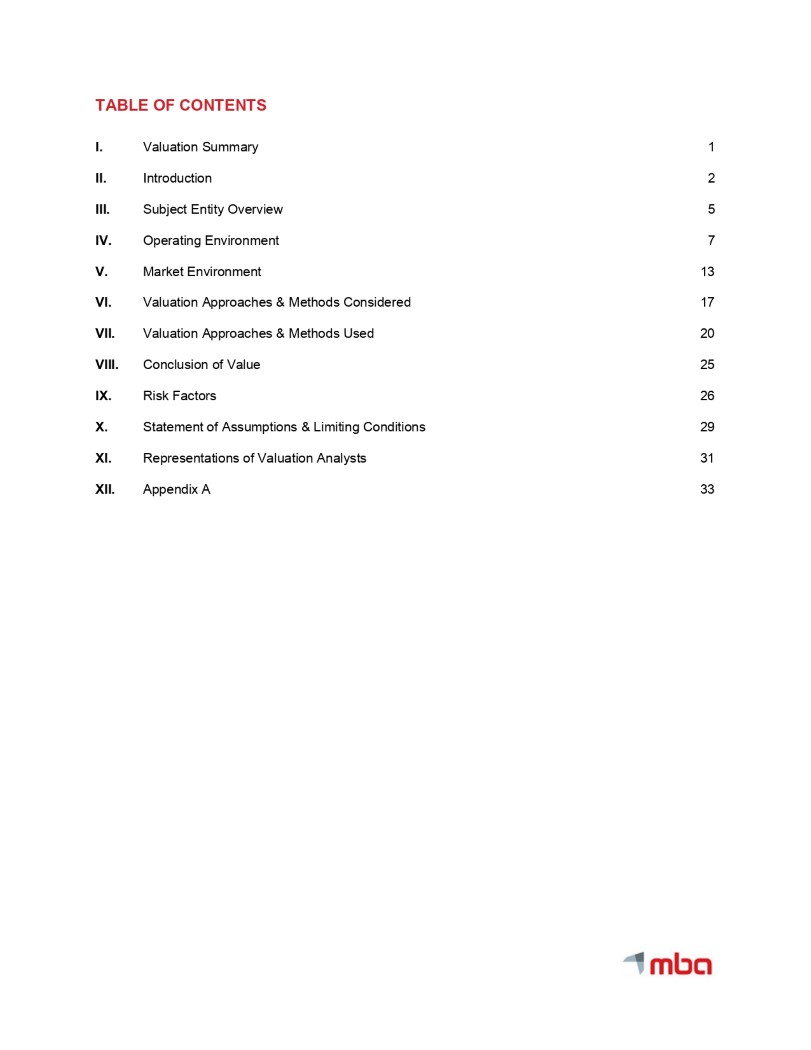 TABLE OF CONTENTS

I. Valuation Summary 1

II. Introduction 2

III. Subject Entity Overview 5

IV. Operating Environment 7

V. Market Environment 13

VI. Valuation Approaches & Methods Considered 17

VII. Valuation Approaches & Methods Used 20

VIII. Conclusion of Value 25

IX. Risk Factors 26

X. Statement of Assumptions & Limiting Conditions 29

XI. Representations of Valuation Analysts 31

XII. Appendix A 33

mba